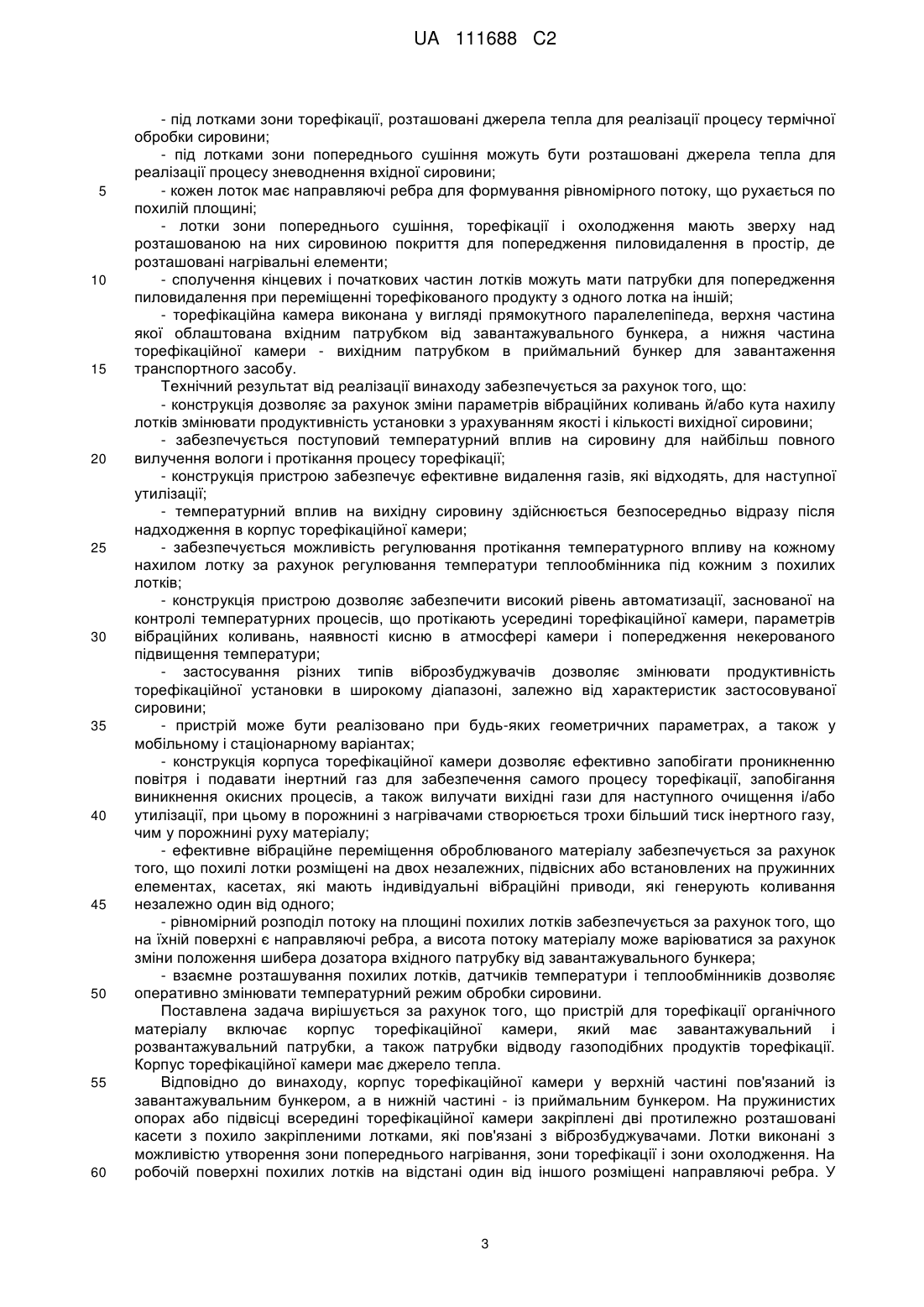 UA 111688 C2

- під лотками зони торефікації, розташовані джерела тепла для реалізації процесу термічної обробки сировини;
- під лотками зони попереднього сушіння можуть бути розташовані джерела тепла для реалізації процесу зневоднення вхідної сировини;
5 - кожен лоток має направляючі ребра для формування рівномірного потоку, що рухається по похилій площині;
- лотки зони попереднього сушіння, торефікації і охолодження мають зверху над розташованою на них сировиною покриття для попередження пиловидалення в простір, де розташовані нагрівальні елементи;
10 - сполучення кінцевих і початкових частин лотків можуть мати патрубки для попередження пиловидалення при переміщенні торефікованого продукту з одного лотка на інший;
- торефікаційна камера виконана у вигляді прямокутного паралелепіпеда, верхня частина якої облаштована вхідним патрубком від завантажувального бункера, а нижня частина торефікаційної камери - вихідним патрубком в приймальний бункер для завантаження
15 транспортного засобу.
Технічний результат від реалізації винаходу забезпечується за рахунок того, що:
- конструкція дозволяє за рахунок зміни параметрів вібраційних коливань й/або кута нахилу лотків змінювати продуктивність установки з урахуванням якості і кількості вихідної сировини;
- забезпечується поступовий температурний вплив на сировину для найбільш повного
20 вилучення вологи і протікання процесу торефікації;
- конструкція пристрою забезпечує ефективне видалення газів, які відходять, для наступної утилізації;
- температурний вплив на вихідну сировину здійснюється безпосередньо відразу після надходження в корпус торефікаційної камери;
25 - забезпечується можливість регулювання протікання температурного впливу на кожному нахилом лотку за рахунок регулювання температури теплообмінника під кожним з похилих лотків;
- конструкція пристрою дозволяє забезпечити високий рівень автоматизації, заснованої на контролі температурних процесів, що протікають усередині торефікаційної камери, параметрів
30 вібраційних коливань, наявності кисню в атмосфері камери і попередження некерованого підвищення температури;
- застосування різних типів віброзбуджувачів дозволяє змінювати продуктивність торефікаційної установки в широкому діапазоні, залежно від характеристик застосовуваної сировини;
35 - пристрій може бути реалізовано при будь-яких геометричних параметрах, а також у мобільному і стаціонарному варіантах;
- конструкція корпуса торефікаційної камери дозволяє ефективно запобігати проникненню повітря і подавати інертний газ для забезпечення самого процесу торефікації, запобігання виникнення окисних процесів, а також вилучати вихідні гази для наступного очищення і/або
40 утилізації, при цьому в порожнині з нагрівачами створюється трохи більший тиск інертного газу, чим у порожнині руху матеріалу;
- ефективне вібраційне переміщення оброблюваного матеріалу забезпечується за рахунок того, що похилі лотки розміщені на двох незалежних, підвісних або встановлених на пружинних елементах, касетах, які мають індивідуальні вібраційні приводи, які генерують коливання
45 незалежно один від одного;
- рівномірний розподіл потоку на площині похилих лотків забезпечується за рахунок того, що на їхній поверхні є направляючі ребра, а висота потоку матеріалу може варіюватися за рахунок зміни положення шибера дозатора вхідного патрубку від завантажувального бункера;
- взаємне розташування похилих лотків, датчиків температури і теплообмінників дозволяє
50 оперативно змінювати температурний режим обробки сировини.
Поставлена задача вирішується за рахунок того, що пристрій для торефікації органічного матеріалу включає корпус торефікаційної камери, який має завантажувальний і розвантажувальний патрубки, а також патрубки відводу газоподібних продуктів торефікації. Корпус торефікаційної камери має джерело тепла.
55 Відповідно до винаходу, корпус торефікаційної камери у верхній частині пов'язаний із завантажувальним бункером, а в нижній частині - із приймальним бункером. На пружинистих опорах або підвісці всередині торефікаційної камери закріплені дві протилежно розташовані касети з похило закріпленими лотками, які пов'язані з віброзбуджувачами. Лотки виконані з можливістю утворення зони попереднього нагрівання, зони торефікації і зони охолодження. На
60 робочій поверхні похилих лотків на відстані один від іншого розміщені направляючі ребра. У

3